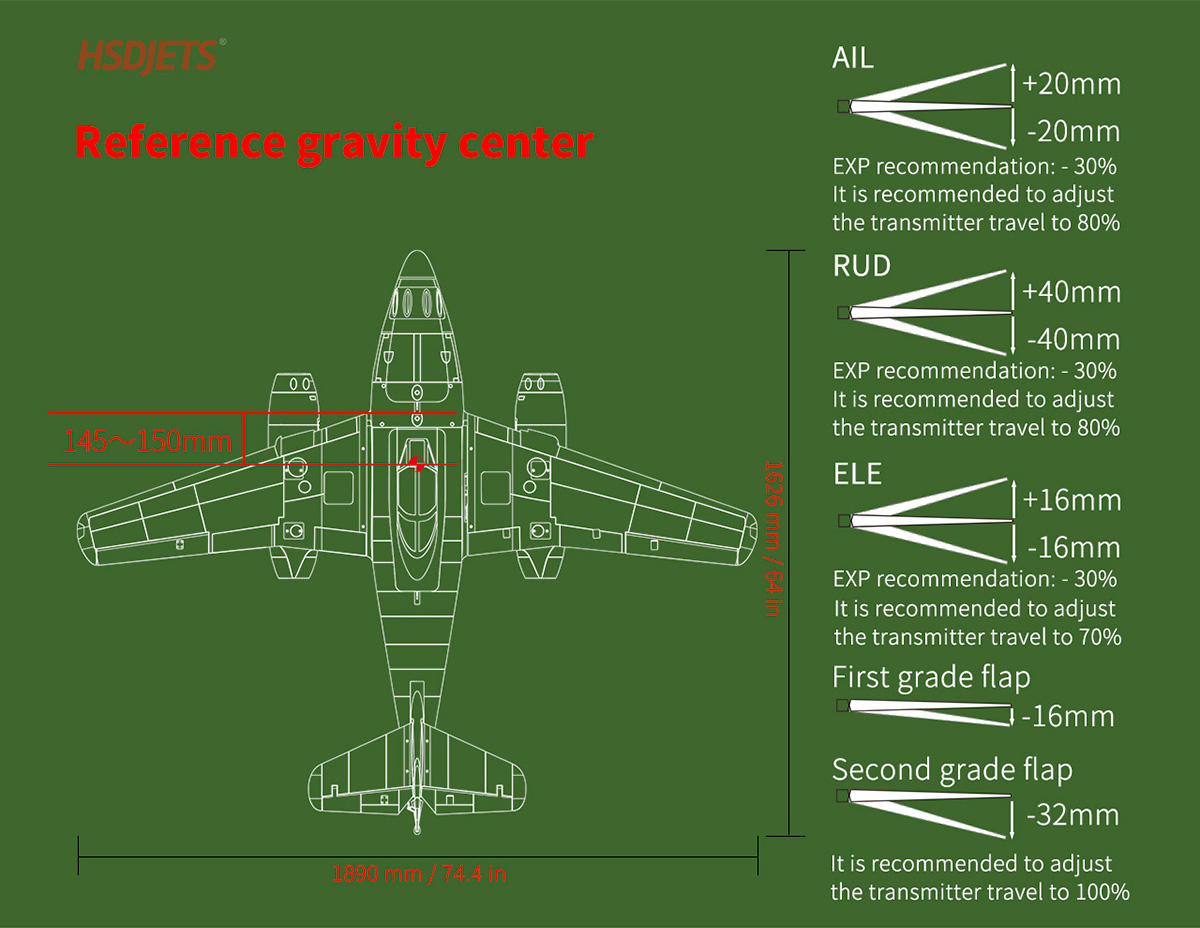 HSDJETS®

Reference gravity center

145～150mm

1626 mm / 64 in

1890 mm / 74.4 in

AIL
+20mm
-20mm
EXP recommendation: - 30%
It is recommended to adjust the transmitter travel to 80%

RUD
+40mm
-40mm
EXP recommendation: - 30%
It is recommended to adjust the transmitter travel to 80%

ELE
+16mm
-16mm
EXP recommendation: - 30%
It is recommended to adjust the transmitter travel to 70%

First grade flap
-16mm

Second grade flap
-32mm

It is recommended to adjust the transmitter travel to 100%